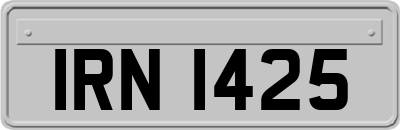 IRN 1425